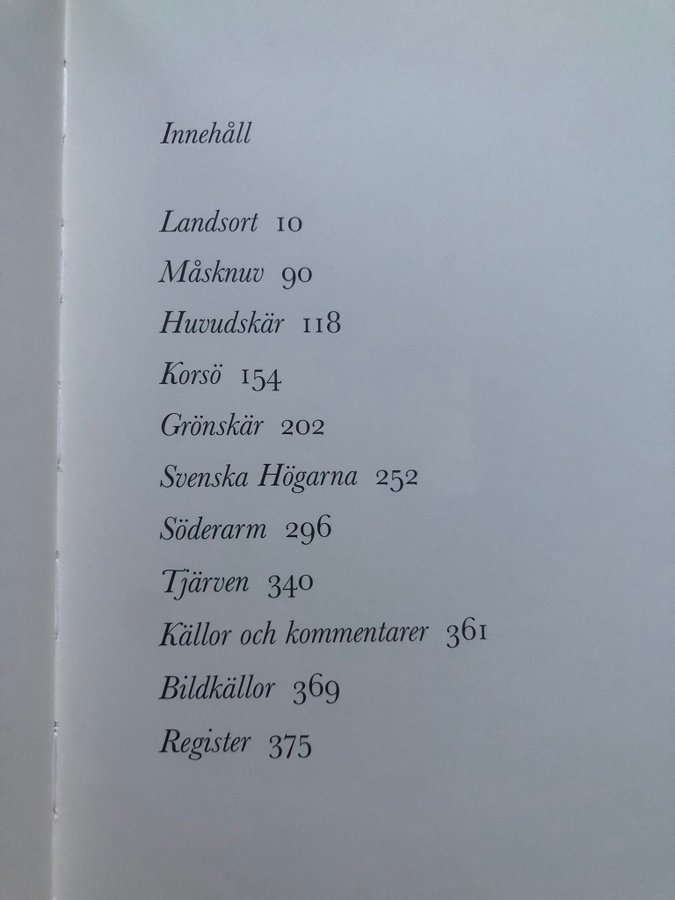 Innehåll

Landsort 10
Måsknuv 90
Huvudskär 118
Korsö 154
Grönskär 202
Svenska Högarna 252
Söderarm 296
Tjärven 340
Källor och kommentarer 361
Bildkällor 369
Register 375